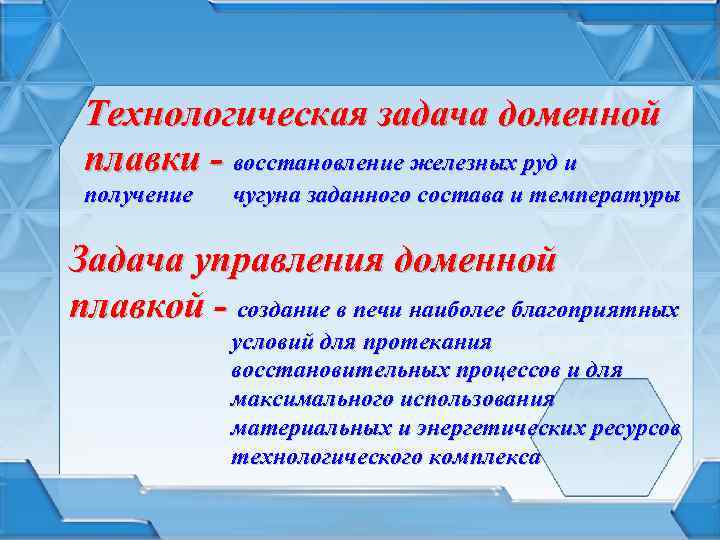 Технологическая задача доменной плавки - восстановление железных руд и получение чугуна заданного состава и температуры

Задача управления доменной плавкой - создание в печи наиболее благоприятных условий для протекания восстановительных процессов и для максимального использования материальных и энергетических ресурсов технологического комплекса